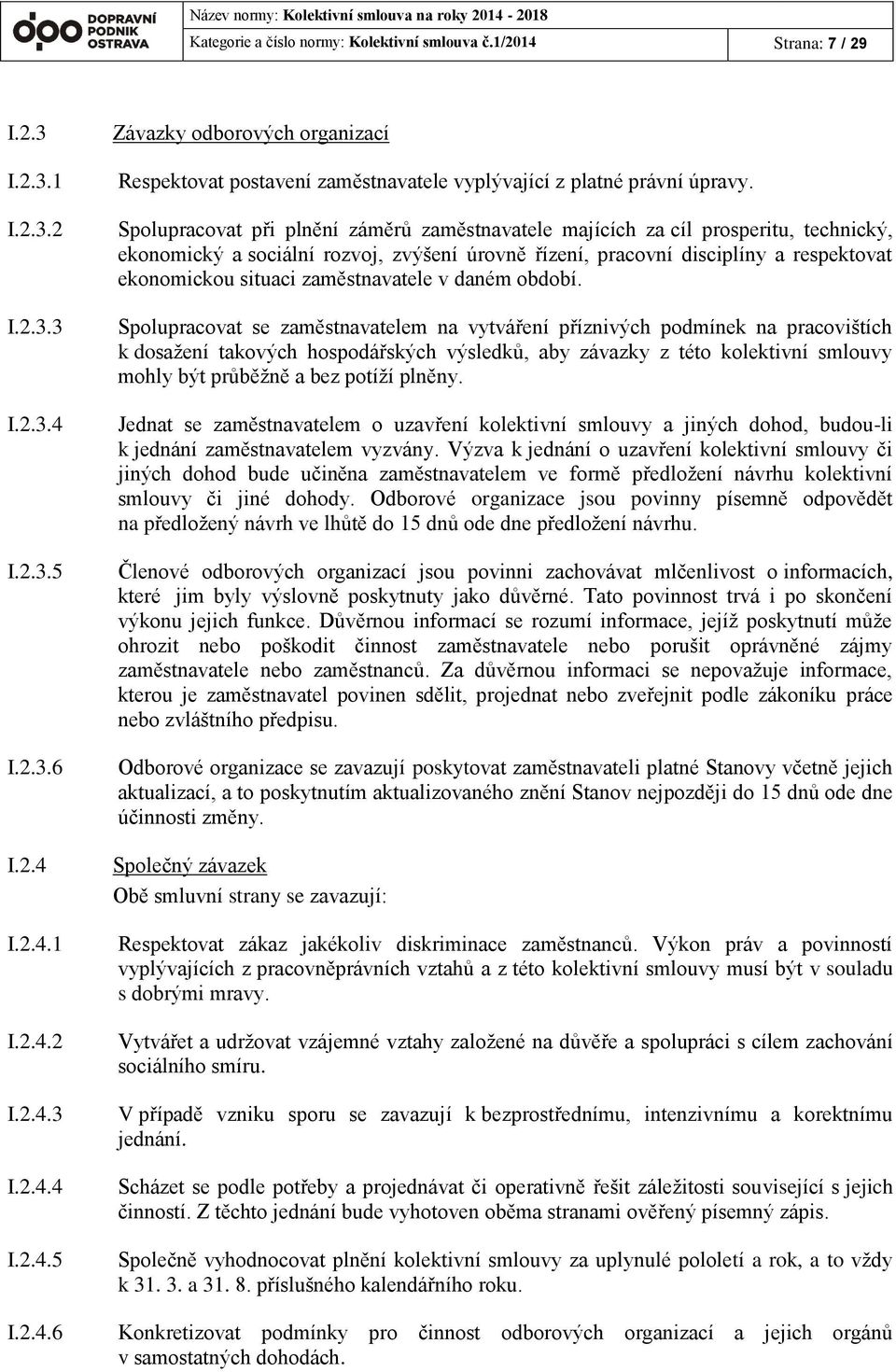 DOPRAVNÍ PODNIK OSTRAVA

Název normy: Kolektivní smlouva na roky 2014 - 2018
Kategorie a číslo normy: Kolektivní smlouva č.1/2014
Strana: 7 / 29

I.2.3 Závazky odborových organizací

I.2.3.1 Respektovat postavení zaměstnavatele vyplývající z platné právní úpravy.

I.2.3.2 Spolupracovat při plnění záměrů zaměstnavatele majících za cíl prosperitu, technický, ekonomický a sociální rozvoj, zvýšení úrovně řízení, pracovní disciplíny a respektovat ekonomickou situaci zaměstnavatele v daném období.

I.2.3.3 Spolupracovat se zaměstnavatelem na vytváření příznivých podmínek na pracovištích k dosažení takových hospodářských výsledků, aby závazky z této kolektivní smlouvy mohly být průběžně a bez potíží plněny.

I.2.3.4 Jednat se zaměstnavatelem o uzavření kolektivní smlouvy a jiných dohod, budou-li k jednání zaměstnavatelem vyzvány. Výzva k jednání o uzavření kolektivní smlouvy či jiných dohod bude učiněna zaměstnavatelem ve formě předložení návrhu kolektivní smlouvy či jiné dohody. Odborové organizace jsou povinny písemně odpovědět na předložený návrh ve lhůtě do 15 dnů ode dne předložení návrhu.

I.2.3.5 Členové odborových organizací jsou povinni zachovávat mlčenlivost o informacích, které jim byly výslovně poskytnuty jako důvěrné. Tato povinnost trvá i po skončení výkonu jejich funkce. Důvěrnou informací se rozumí informace, jejíž poskytnutí může ohrozit nebo poškodit činnost zaměstnavatele nebo porušit oprávněné zájmy zaměstnavatele nebo zaměstnanců. Za důvěrnou informaci se nepovažuje informace, kterou je zaměstnavatel povinen sdělit, projednat nebo zveřejnit podle zákoníku práce nebo zvláštního předpisu.

I.2.3.6 Odborové organizace se zavazují poskytovat zaměstnavateli platné Stanovy včetně jejich aktualizací, a to poskytnutím aktualizovaného znění Stanov nejpozději do 15 dnů ode dne účinnosti změny.

I.2.4 Společný závazek
Obě smluvní strany se zavazují:

I.2.4.1 Respektovat zákaz jakékoliv diskriminace zaměstnanců. Výkon práv a povinností vyplývajících z pracovněprávních vztahů a z této kolektivní smlouvy musí být v souladu s dobrými mravy.

I.2.4.2 Vytvářet a udržovat vzájemné vztahy založené na důvěře a spolupráci s cílem zachování sociálního smíru.

I.2.4.3 V případě vzniku sporu se zavazují k bezprostřednímu, intenzivnímu a korektnímu jednání.

I.2.4.4 Scházet se podle potřeby a projednávat či operativně řešit záležitosti související s jejich činností. Z těchto jednání bude vyhotoven oběma stranami ověřený písemný zápis.

I.2.4.5 Společně vyhodnocovat plnění kolektivní smlouvy za uplynulé pololetí a rok, a to vždy k 31. 3. a 31. 8. příslušného kalendářního roku.

I.2.4.6 Konkretizovat podmínky pro činnost odborových organizací a jejich orgánů v samostatných dohodách.